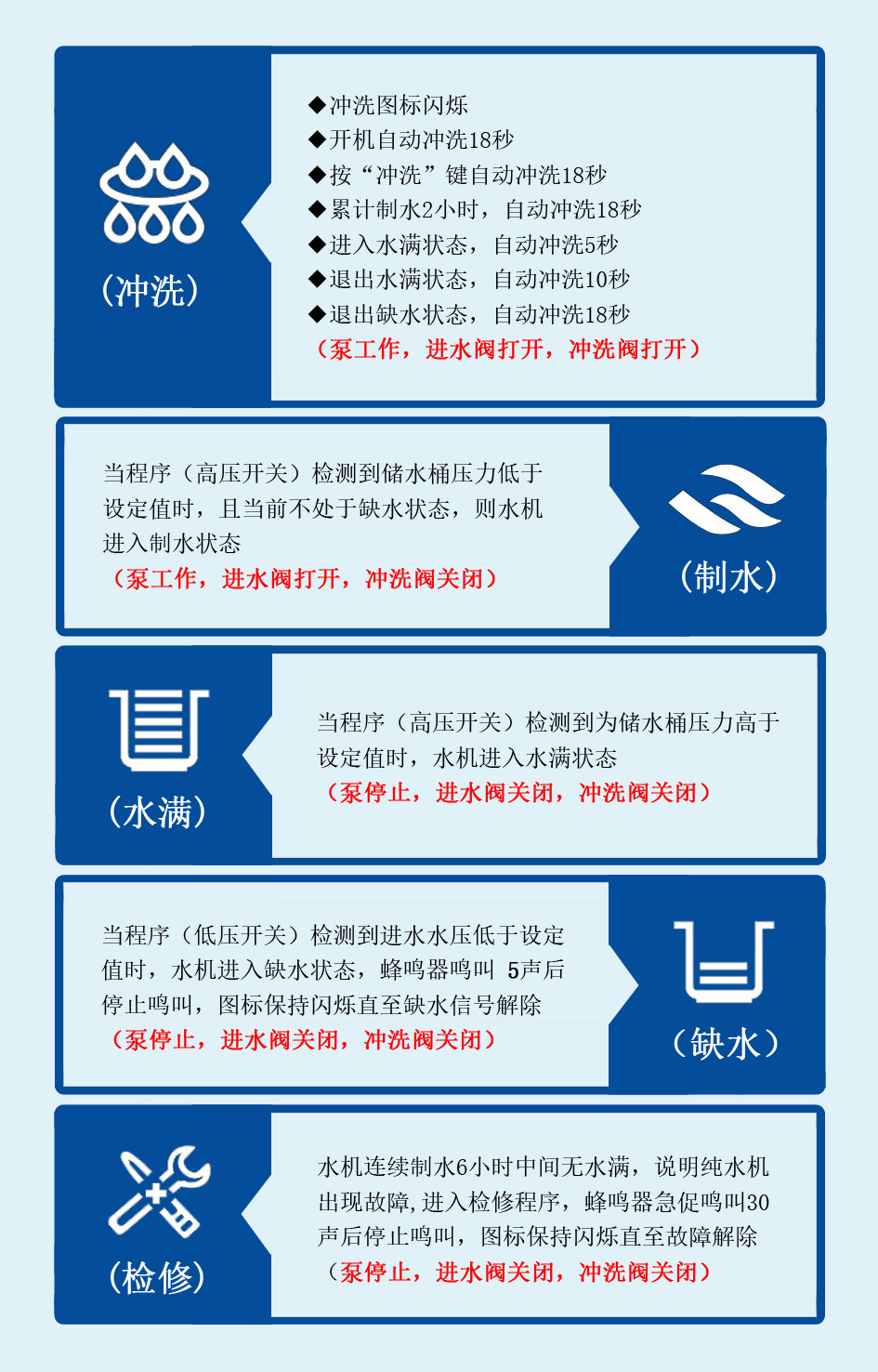 （冲洗）

◆冲洗图标闪烁
◆开机自动冲洗18秒
◆按“冲洗”键自动冲洗18秒
◆累计制水2小时，自动冲洗18秒
◆进入水满状态，自动冲洗5秒
◆退出水满状态，自动冲洗10秒
◆退出缺水状态，自动冲洗18秒
（泵工作，进水阀打开，冲洗阀打开）

当程序（高压开关）检测到储水桶压力低于设定值时，且当前不处于缺水状态，则水机进入制水状态
（泵工作，进水阀打开，冲洗阀关闭）

（制水）

（水满）

当程序（高压开关）检测到为储水桶压力高于设定值时，水机进入水满状态
（泵停止，进水阀关闭，冲洗阀关闭）

当程序（低压开关）检测到进水水压低于设定值时，水机进入缺水状态，蜂鸣器鸣叫 5声后停止鸣叫，图标保持闪烁直至缺水信号解除
（泵停止，进水阀关闭，冲洗阀关闭）

（缺水）

（检修）

水机连续制水6小时中间无水满，说明纯水机出现故障,进入检修程序，蜂鸣器急促鸣叫30声后停止鸣叫，图标保持闪烁直至故障解除
（泵停止，进水阀关闭，冲洗阀关闭）